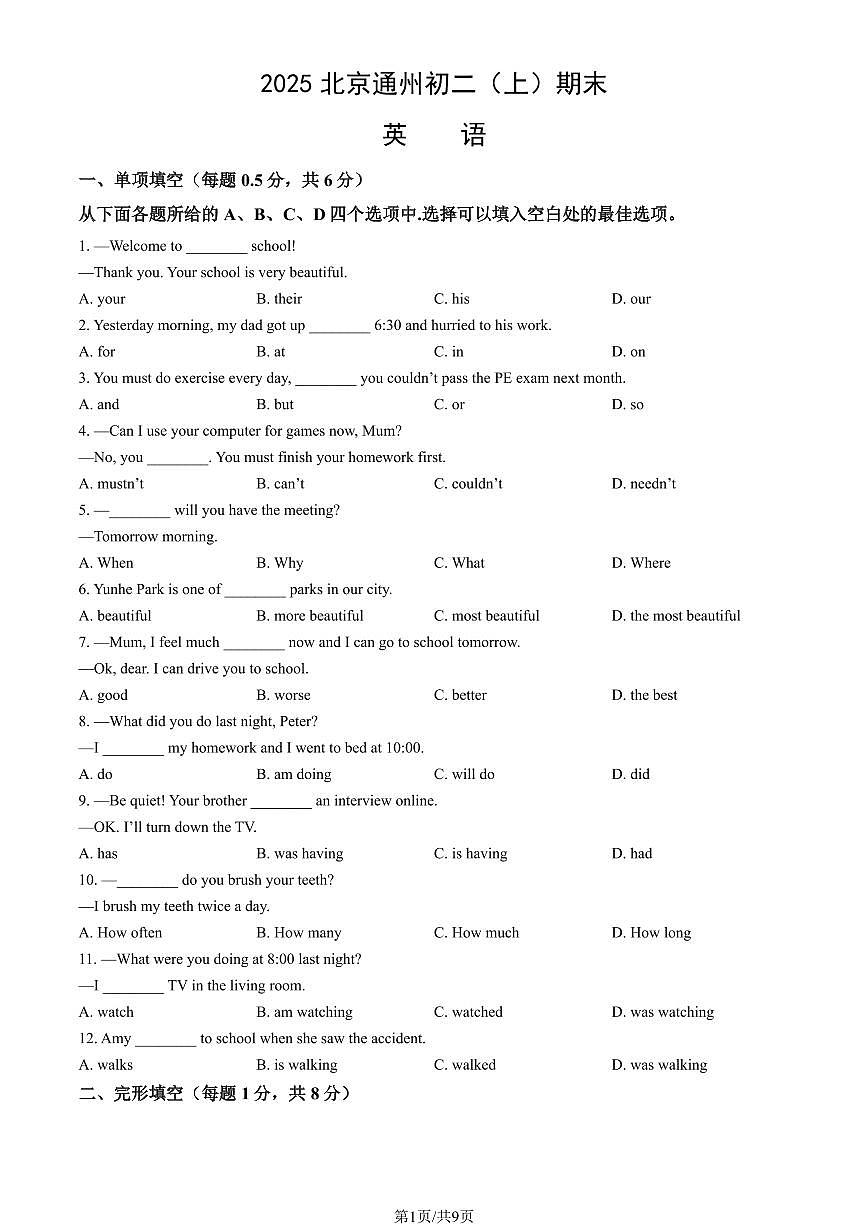 2025 北京通州初二（上）期末

英　语

一、单项填空（每题 0.5 分，共 6 分）

从下面各题所给的 A、B、C、D 四个选项中.选择可以填入空白处的最佳选项。

1. —Welcome to ________ school!
—Thank you. Your school is very beautiful.
A. your　B. their　C. his　D. our

2. Yesterday morning, my dad got up ________ 6:30 and hurried to his work.
A. for　B. at　C. in　D. on

3. You must do exercise every day, ________ you couldn't pass the PE exam next month.
A. and　B. but　C. or　D. so

4. —Can I use your computer for games now, Mum?
—No, you ________. You must finish your homework first.
A. mustn't　B. can't　C. couldn't　D. needn't

5. —________ will you have the meeting?
—Tomorrow morning.
A. When　B. Why　C. What　D. Where

6. Yunhe Park is one of ________ parks in our city.
A. beautiful　B. more beautiful　C. most beautiful　D. the most beautiful

7. —Mum, I feel much ________ now and I can go to school tomorrow.
—Ok, dear. I can drive you to school.
A. good　B. worse　C. better　D. the best

8. —What did you do last night, Peter?
—I ________ my homework and I went to bed at 10:00.
A. do　B. am doing　C. will do　D. did

9. —Be quiet! Your brother ________ an interview online.
—OK. I'll turn down the TV.
A. has　B. was having　C. is having　D. had

10. —________ do you brush your teeth?
—I brush my teeth twice a day.
A. How often　B. How many　C. How much　D. How long

11. —What were you doing at 8:00 last night?
—I ________ TV in the living room.
A. watch　B. am watching　C. watched　D. was watching

12. Amy ________ to school when she saw the accident.
A. walks　B. is walking　C. walked　D. was walking

二、完形填空（每题 1 分，共 8 分）

第1页/共9页